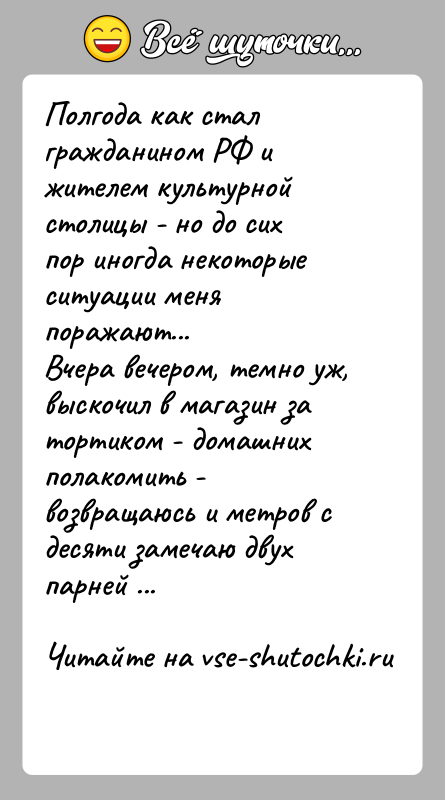 Всё шуточки...

Полгода как стал гражданином РФ и жителем культурной столицы - но до сих пор иногда некоторые ситуации меня поражают...
Вчера вечером, темно уж, выскочил в магазин за тортиком - домашних полакомить - возвращаюсь и метров с десяти замечаю двух парней ...

Читайте на vse-shutochki.ru